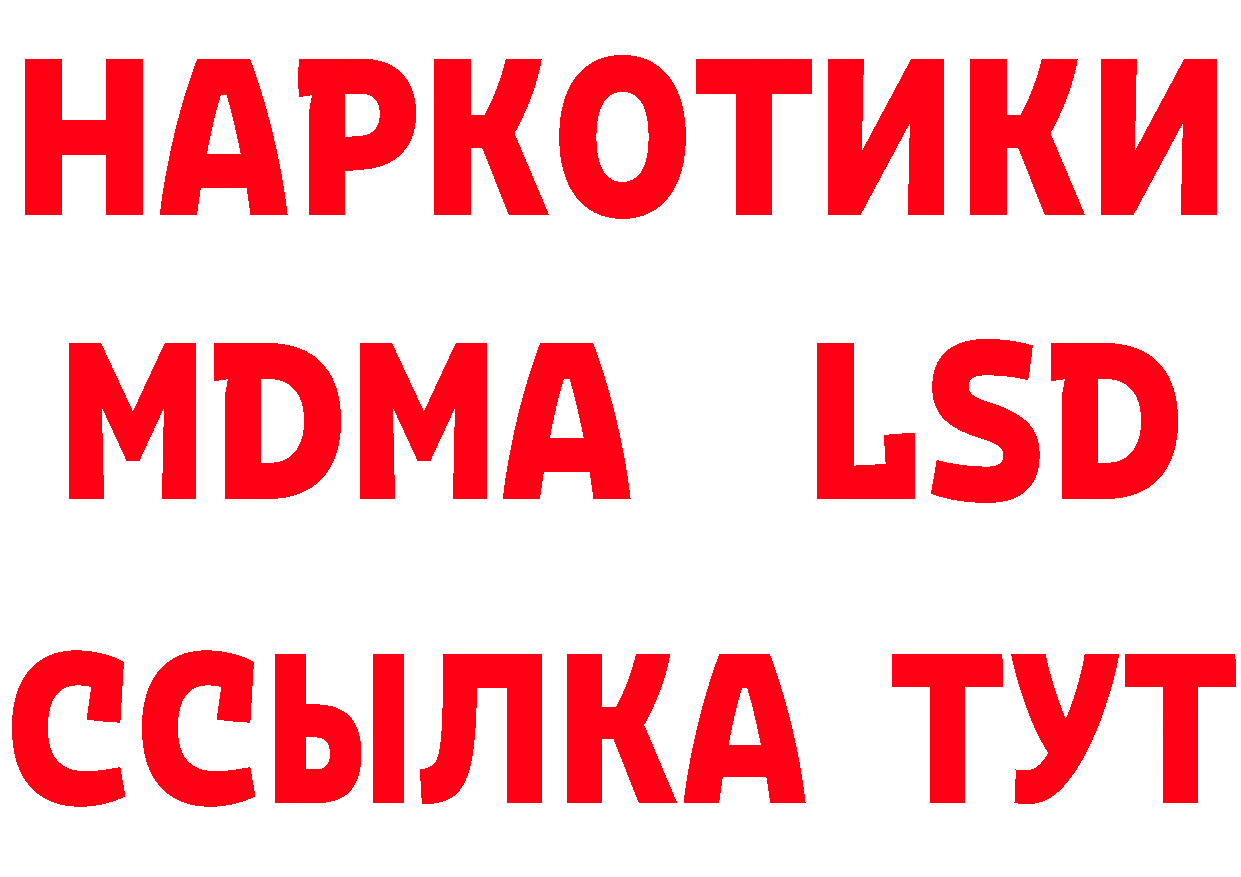 НАРКОТИКИ
MDMA LSD
ССЫЛКА ТУТ